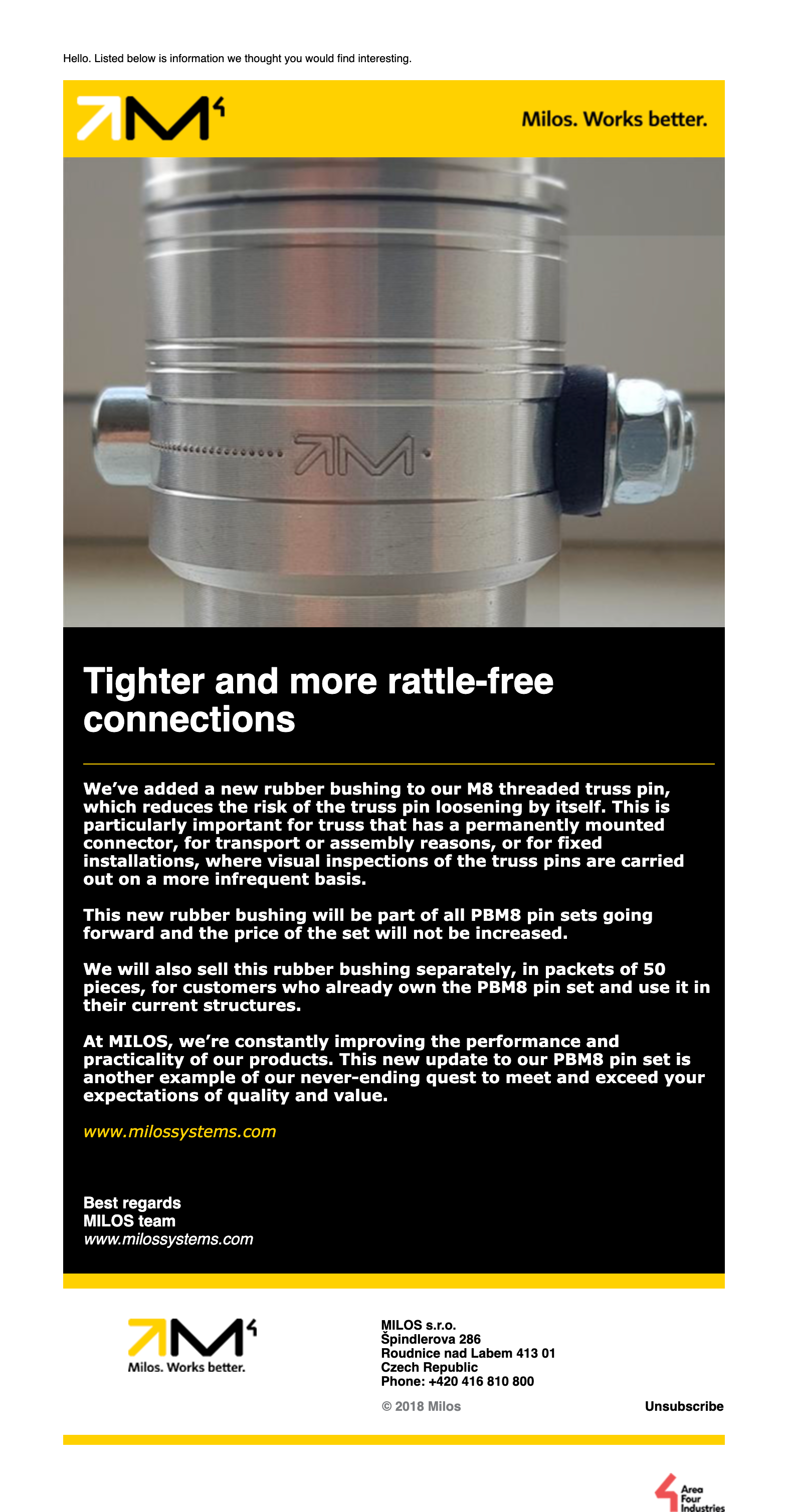 Hello. Listed below is information we thought you would find interesting.

Milos. Works better.

Tighter and more rattle-free connections

We've added a new rubber bushing to our M8 threaded truss pin, which reduces the risk of the truss pin loosening by itself. This is particularly important for truss that has a permanently mounted connector, for transport or assembly reasons, or for fixed installations, where visual inspections of the truss pins are carried out on a more infrequent basis.

This new rubber bushing will be part of all PBM8 pin sets going forward and the price of the set will not be increased.

We will also sell this rubber bushing separately, in packets of 50 pieces, for customers who already own the PBM8 pin set and use it in their current structures.

At MILOS, we're constantly improving the performance and practicality of our products. This new update to our PBM8 pin set is another example of our never-ending quest to meet and exceed your expectations of quality and value.

www.milossystems.com

Best regards
MILOS team
www.milossystems.com

Milos. Works better.

MILOS s.r.o.
Špindlerova 286
Roudnice nad Labem 413 01
Czech Republic
Phone: +420 416 810 800

© 2018 Milos

Unsubscribe

Area
Four
Industries